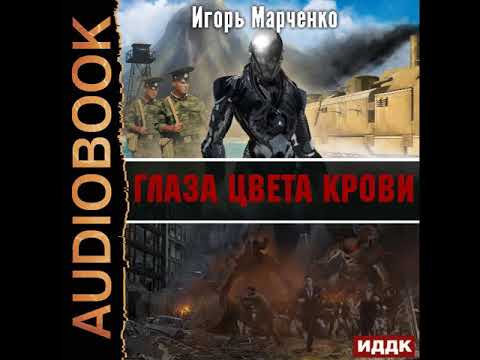 AUDIOBOOK

Игорь Марченко

ГЛАЗА ЦВЕТА КРОВИ

ИДДК